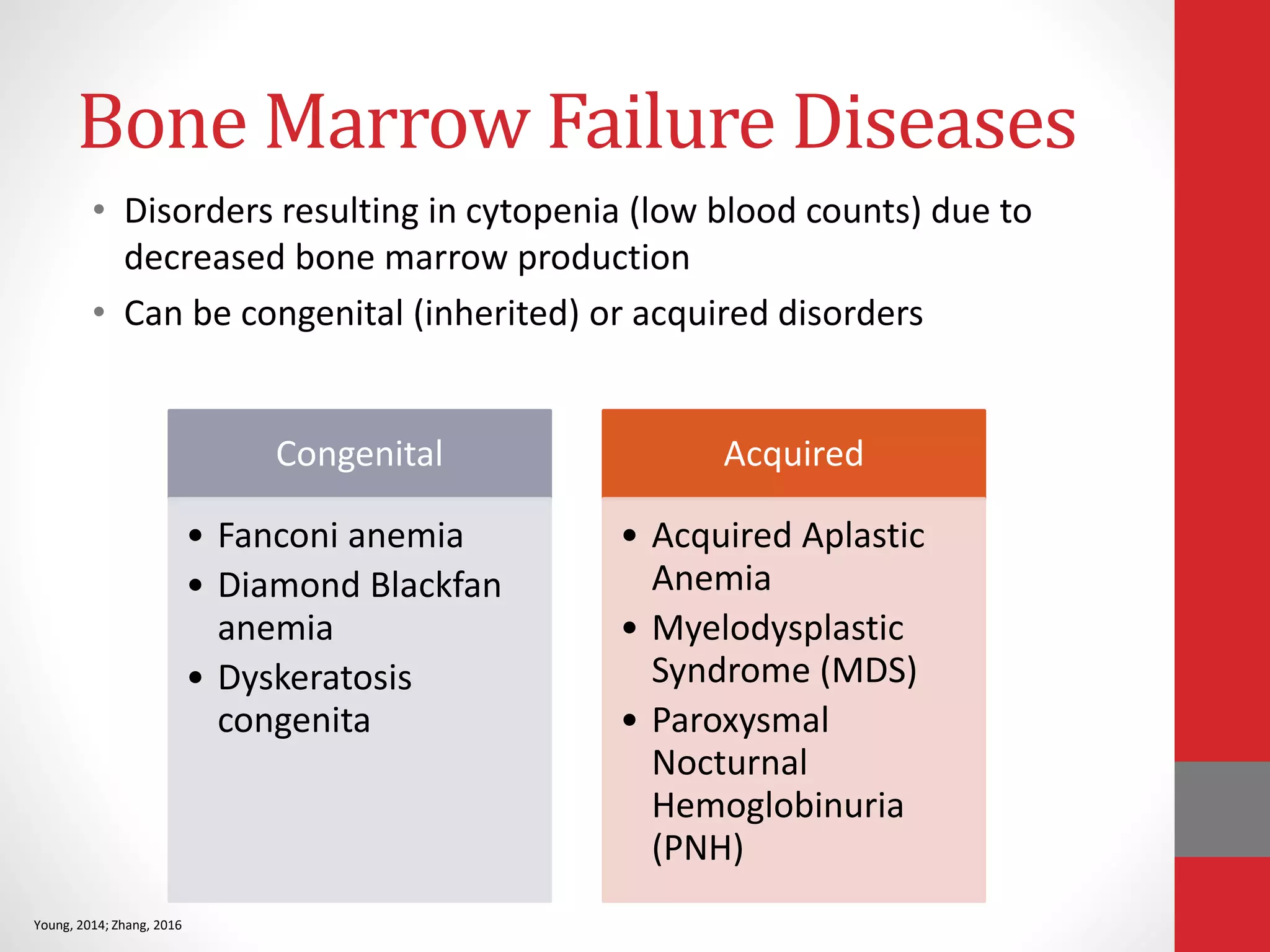 Bone Marrow Failure Diseases

• Disorders resulting in cytopenia (low blood counts) due to decreased bone marrow production
• Can be congenital (inherited) or acquired disorders

Congenital
• Fanconi anemia
• Diamond Blackfan anemia
• Dyskeratosis congenita

Acquired
• Acquired Aplastic Anemia
• Myelodysplastic Syndrome (MDS)
• Paroxysmal Nocturnal Hemoglobinuria (PNH)

Young, 2014; Zhang, 2016